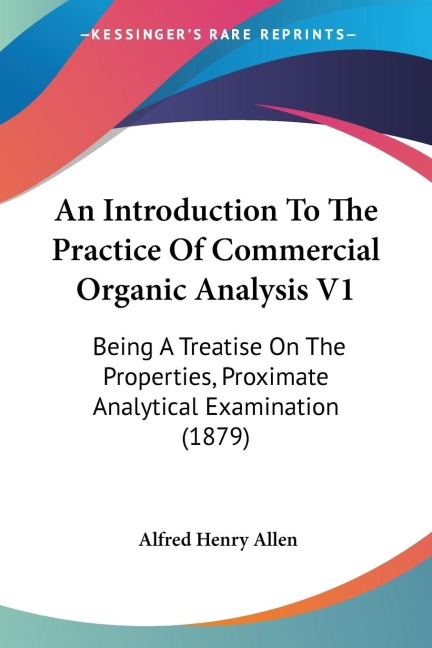 —KESSINGER'S RARE REPRINTS—

An Introduction To The Practice Of Commercial Organic Analysis V1

Being A Treatise On The Properties, Proximate Analytical Examination (1879)

Alfred Henry Allen